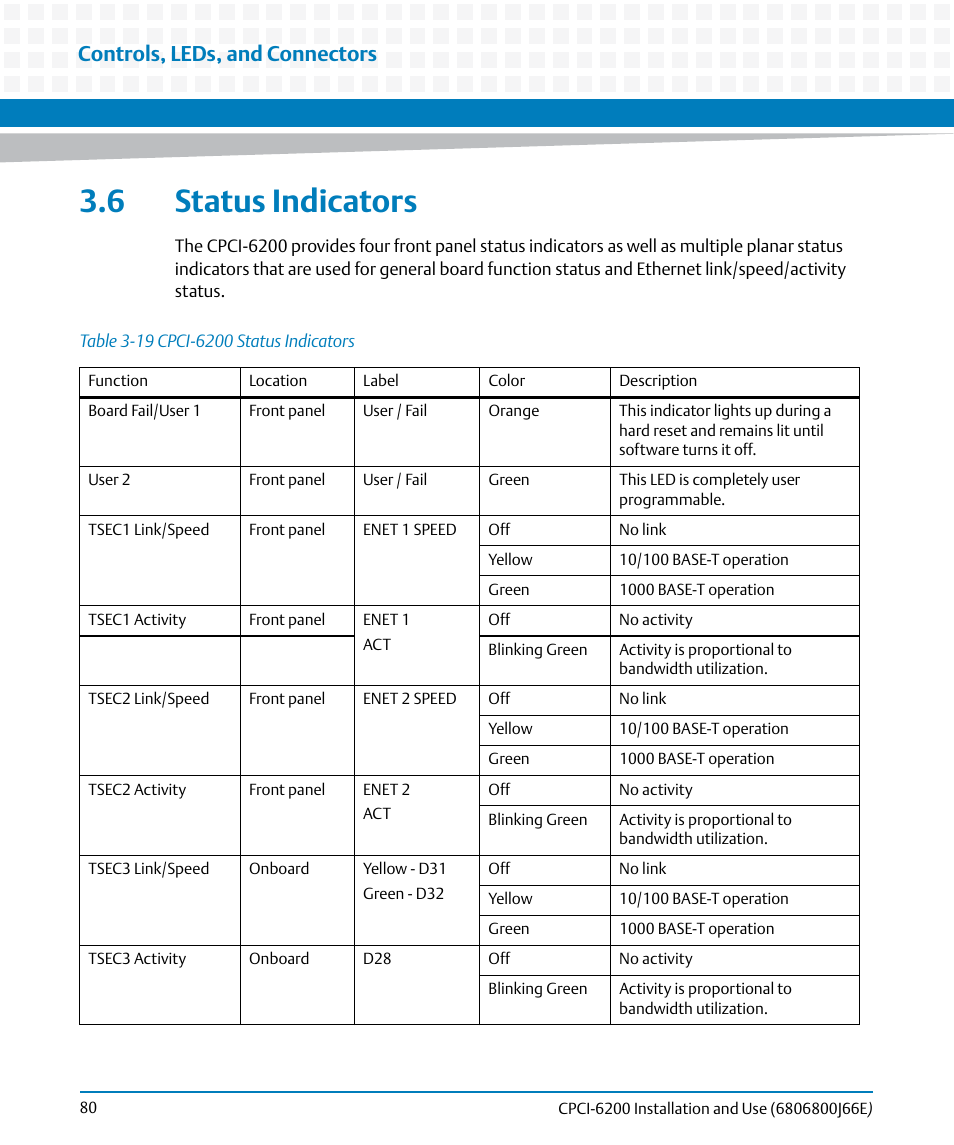 Controls, LEDs, and Connectors

3.6 Status Indicators

The CPCI-6200 provides four front panel status indicators as well as multiple planar status indicators that are used for general board function status and Ethernet link/speed/activity status.

Table 3-19 CPCI-6200 Status Indicators

| Function | Location | Label | Color | Description |
|---|---|---|---|---|
| Board Fail/User 1 | Front panel | User / Fail | Orange | This indicator lights up during a hard reset and remains lit until software turns it off. |
| User 2 | Front panel | User / Fail | Green | This LED is completely user programmable. |
| TSEC1 Link/Speed | Front panel | ENET 1 SPEED | Off | No link |
| | | | Yellow | 10/100 BASE-T operation |
| | | | Green | 1000 BASE-T operation |
| TSEC1 Activity | Front panel | ENET 1 ACT | Off | No activity |
| | | | Blinking Green | Activity is proportional to bandwidth utilization. |
| TSEC2 Link/Speed | Front panel | ENET 2 SPEED | Off | No link |
| | | | Yellow | 10/100 BASE-T operation |
| | | | Green | 1000 BASE-T operation |
| TSEC2 Activity | Front panel | ENET 2 ACT | Off | No activity |
| | | | Blinking Green | Activity is proportional to bandwidth utilization. |
| TSEC3 Link/Speed | Onboard | Yellow - D31 Green - D32 | Off | No link |
| | | | Yellow | 10/100 BASE-T operation |
| | | | Green | 1000 BASE-T operation |
| TSEC3 Activity | Onboard | D28 | Off | No activity |
| | | | Blinking Green | Activity is proportional to bandwidth utilization. |

80 CPCI-6200 Installation and Use (6806800J66E)